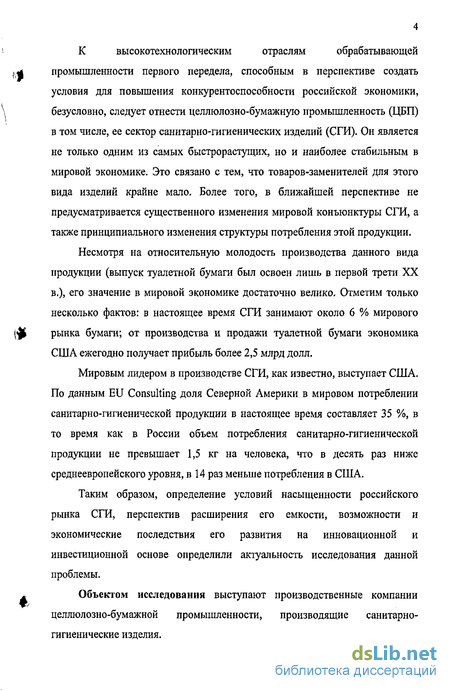 4

К высокотехнологическим отраслям обрабатывающей промышленности первого передела, способным в перспективе создать условия для повышения конкурентоспособности российской экономики, безусловно, следует отнести целлюлозно-бумажную промышленность (ЦБП) в том числе, ее сектор санитарно-гигиенических изделий (СГИ). Он является не только одним из самых быстрорастущих, но и наиболее стабильным в мировой экономике. Это связано с тем, что товаров-заменителей для этого вида изделий крайне мало. Более того, в ближайшей перспективе не предусматривается существенного изменения мировой конъюнктуры СГИ, а также принципиального изменения структуры потребления этой продукции.

Несмотря на относительную молодость производства данного вида продукции (выпуск туалетной бумаги был освоен лишь в первой трети XX в.), его значение в мировой экономике достаточно велико. Отметим только несколько фактов: в настоящее время СГИ занимают около 6 % мирового рынка бумаги; от производства и продажи туалетной бумаги экономика США ежегодно получает прибыль более 2,5 млрд долл.

Мировым лидером в производстве СГИ, как известно, выступает США. По данным EU Consulting доля Северной Америки в мировом потреблении санитарно-гигиенической продукции в настоящее время составляет 35 %, в то время как в России объем потребления санитарно-гигиенической продукции не превышает 1,5 кг на человека, что в десять раз ниже среднеевропейского уровня, в 14 раз меньше потребления в США.

Таким образом, определение условий насыщенности российского рынка СГИ, перспектив расширения его емкости, возможности и экономические последствия его развития на инновационной и инвестиционной основе определили актуальность исследования данной проблемы.

Объектом исследования выступают производственные компании целлюлозно-бумажной промышленности, производящие санитарно-гигиенические изделия.

dsLib.net
библиотека диссертаций